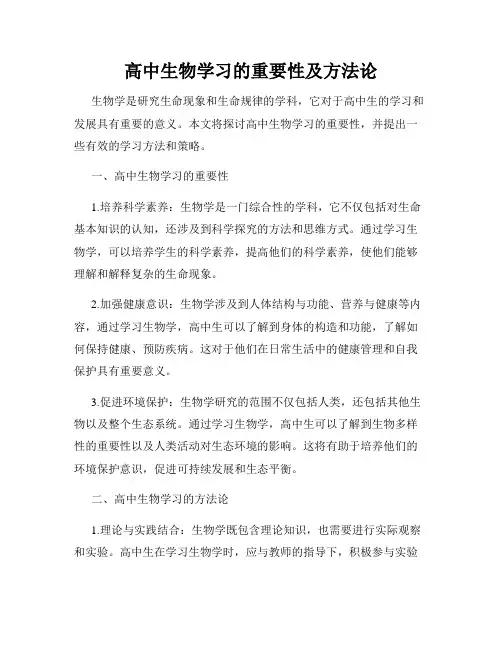 高中生物学习的重要性及方法论

生物学是研究生命现象和生命规律的学科，它对于高中生的学习和发展具有重要的意义。本文将探讨高中生物学习的重要性，并提出一些有效的学习方法和策略。

一、高中生物学习的重要性

1.培养科学素养：生物学是一门综合性的学科，它不仅包括对生命基本知识的认知，还涉及到科学探究的方法和思维方式。通过学习生物学，可以培养学生的科学素养，提高他们的科学素养，使他们能够理解和解释复杂的生命现象。

2.加强健康意识：生物学涉及到人体结构与功能、营养与健康等内容，通过学习生物学，高中生可以了解到身体的构造和功能，了解如何保持健康、预防疾病。这对于他们在日常生活中的健康管理和自我保护具有重要意义。

3.促进环境保护：生物学研究的范围不仅包括人类，还包括其他生物以及整个生态系统。通过学习生物学，高中生可以了解到生物多样性的重要性以及人类活动对生态环境的影响。这将有助于培养他们的环境保护意识，促进可持续发展和生态平衡。

二、高中生物学习的方法论

1.理论与实践结合：生物学既包含理论知识，也需要进行实际观察和实验。高中生在学习生物学时，应与教师的指导下，积极参与实验